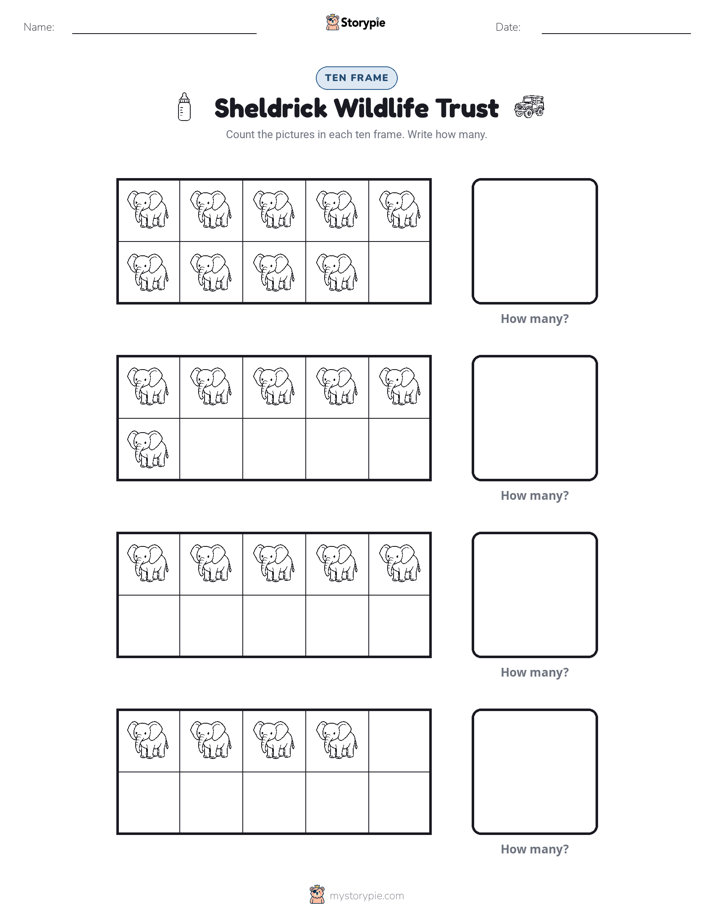 Name: ____ Storypie Date: ____

TEN FRAME

Sheldrick Wildlife Trust

Count the pictures in each ten frame. Write how many.

How many?

How many?

How many?

How many?

mystorypie.com